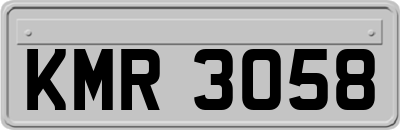 KMR 3058